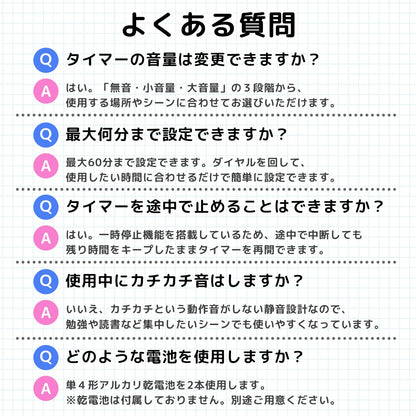 よくある質問

Q タイマーの音量は変更できますか？

A はい。「無音・小音量・大音量」の３段階から、使用する場所やシーンに合わせてお選びいただけます。

Q 最大何分まで設定できますか？

A 最大60分まで設定できます。ダイヤルを回して、使用したい時間に合わせるだけで簡単に設定できます。

Q タイマーを途中で止めることはできますか？

A はい。一時停止機能を搭載しているため、途中で中断しても残り時間をキープしたままタイマーを再開できます。

Q 使用中にカチカチ音はしますか？

A いいえ、カチカチという動作音がしない静音設計なので、勉強や読書など集中したいシーンでも使いやすくなっています。

Q どのような電池を使用しますか？

A 単４形アルカリ乾電池を2本使用します。
※乾電池は付属しておりません。別途ご用意ください。